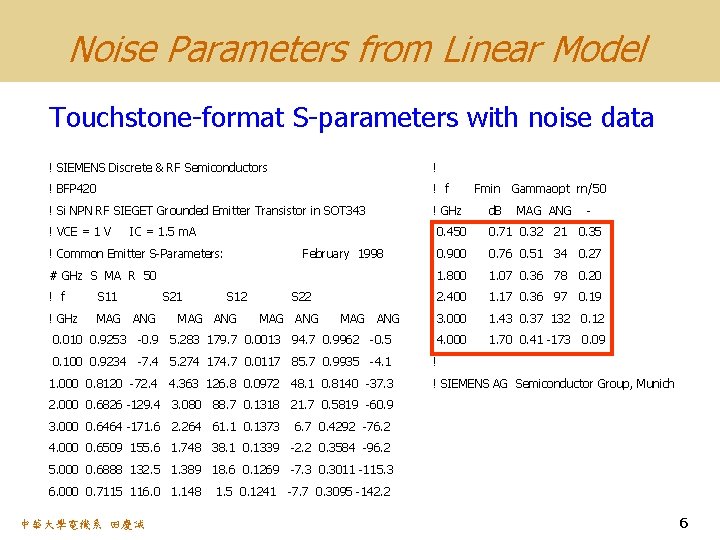 Noise Parameters from Linear Model

Touchstone-format S-parameters with noise data

! SIEMENS Discrete & RF Semiconductors
! BFP420
! Si NPN RF SIEGET Grounded Emitter Transistor in SOT343
! VCE = 1 V IC = 1.5 mA
! Common Emitter S-Parameters: February 1998
# GHz S MA R 50
! f S11 S21 S12 S22
! GHz MAG ANG MAG ANG MAG ANG MAG ANG
0.010 0.9253 -0.9 5.283 179.7 0.0013 94.7 0.9962 -0.5
0.100 0.9234 -7.4 5.274 174.7 0.0117 85.7 0.9935 -4.1
1.000 0.8120 -72.4 4.363 126.8 0.0972 48.1 0.8140 -37.3
2.000 0.6826 -129.4 3.080 88.7 0.1318 21.7 0.5819 -60.9
3.000 0.6464 -171.6 2.264 61.1 0.1373 6.7 0.4292 -76.2
4.000 0.6509 155.6 1.748 38.1 0.1339 -2.2 0.3584 -96.2
5.000 0.6888 132.5 1.389 18.6 0.1269 -7.3 0.3011 -115.3
6.000 0.7115 116.0 1.148 1.5 0.1241 -7.7 0.3095 -142.2

!
! f Fmin Gammaopt rn/50
! GHz dB MAG ANG -
0.450 0.71 0.32 21 0.35
0.900 0.76 0.51 34 0.27
1.800 1.07 0.36 78 0.20
2.400 1.17 0.36 97 0.19
3.000 1.43 0.37 132 0.12
4.000 1.70 0.41 -173 0.09
!
! SIEMENS AG Semiconductor Group, Munich

中華大學電機系 田慶誠

6